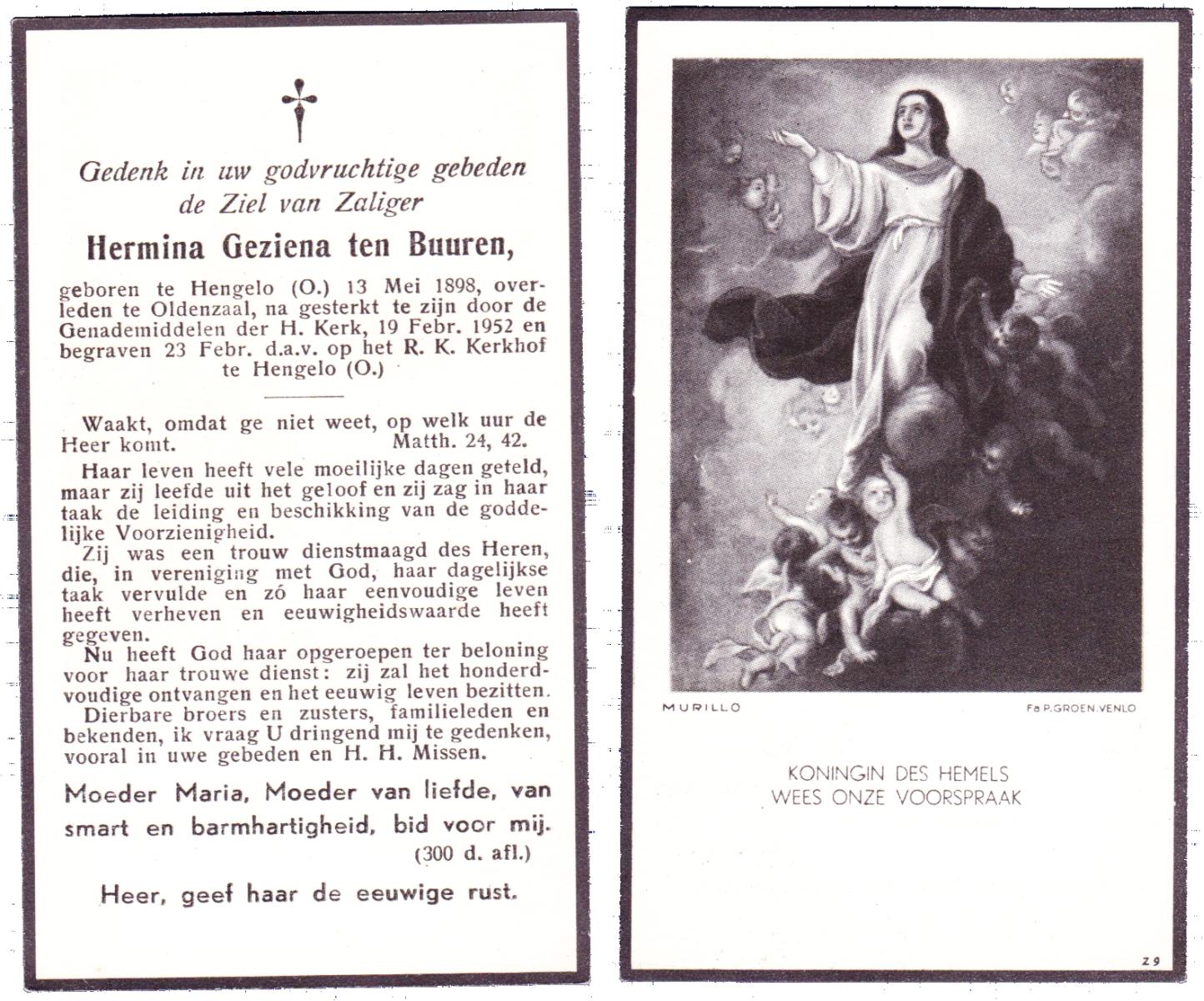 Gedenk in uw godvruchtige gebeden de Ziel van Zaliger

Hermina Geziena ten Buuren,

geboren te Hengelo (O.) 13 Mei 1898, overleden te Oldenzaal, na gesterkt te zijn door de Genademiddelen der H. Kerk, 19 Febr. 1952 en begraven 23 Febr. d.a.v. op het R. K. Kerkhof te Hengelo (O.)

Waakt, omdat ge niet weet, op welk uur de Heer komt. Matth. 24, 42.

Haar leven heeft vele moeilijke dagen geteld, maar zij leefde uit het geloof en zij zag in haar taak de leiding en beschikking van de goddelijke Voorzienigheid.

Zij was een trouw dienstmaagd des Heren, die, in vereniging met God, haar dagelijkse taak vervulde en zó haar eenvoudige leven heeft verheven en eeuwigheidswaarde heeft gegeven.

Nu heeft God haar opgeroepen ter beloning voor haar trouwe dienst: zij zal het honderdvoudige ontvangen en het eeuwig leven bezitten.

Dierbare broers en zusters, familieleden en bekenden, ik vraag U dringend mij te gedenken, vooral in uwe gebeden en H. H. Missen.

Moeder Maria, Moeder van liefde, van smart en barmhartigheid, bid voor mij. (300 d. afl.)

Heer, geef haar de eeuwige rust.

MURILLO

Fa P. GROEN. VENLO

KONINGIN DES HEMELS
WEES ONZE VOORSPRAAK

Z 9